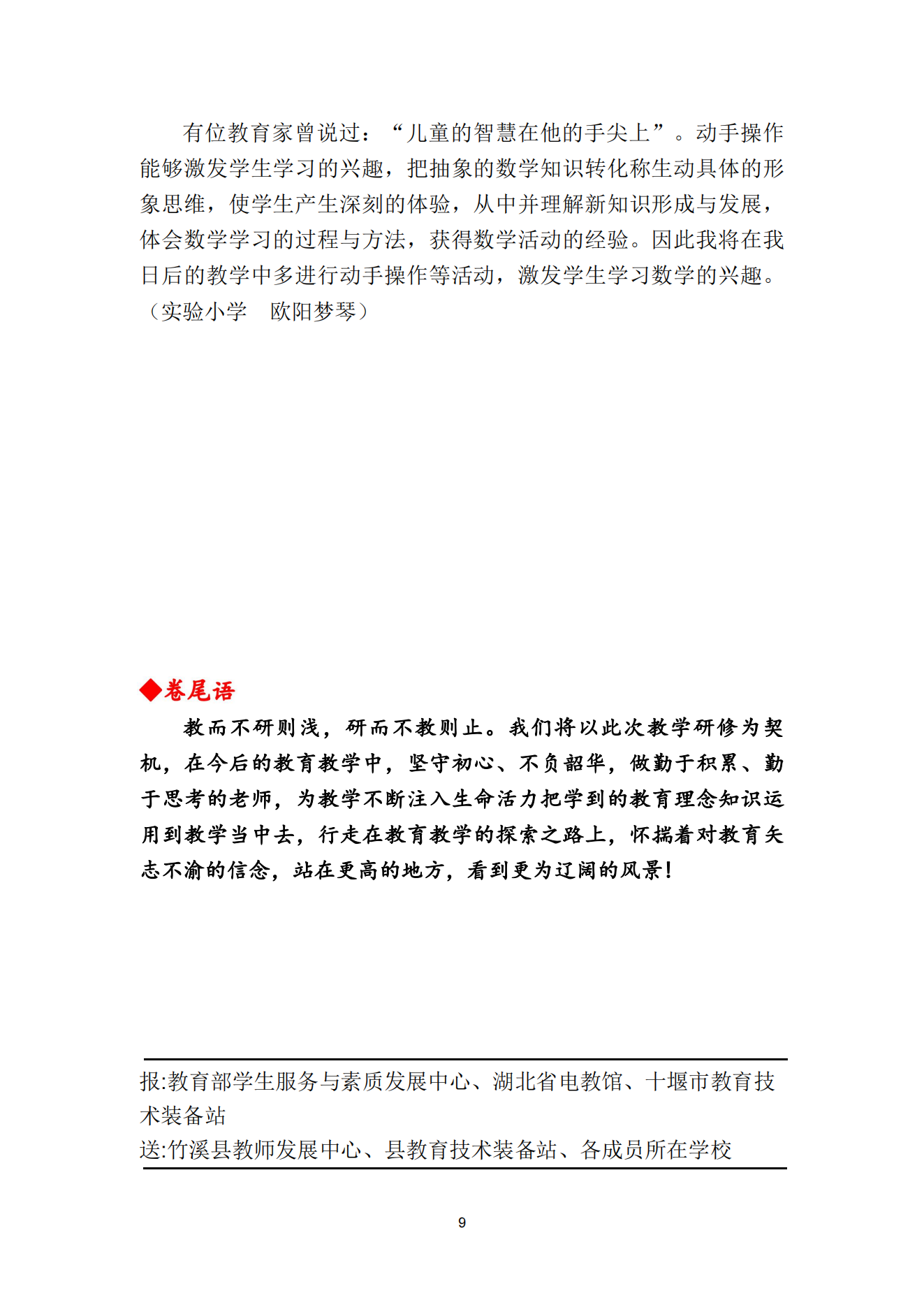 有位教育家曾说过：“儿童的智慧在他的手尖上”。动手操作能够激发学生学习的兴趣，把抽象的数学知识转化称生动具体的形象思维，使学生产生深刻的体验，从中并理解新知识形成与发展，体会数学学习的过程与方法，获得数学活动的经验。因此我将在我日后的教学中多进行动手操作等活动，激发学生学习数学的兴趣。（实验小学　欧阳梦琴）

◆卷尾语

教而不研则浅，研而不教则止。我们将以此次教学研修为契机，在今后的教育教学中，坚守初心、不负韶华，做勤于积累、勤于思考的老师，为教学不断注入生命活力把学到的教育理念知识运用到教学当中去，行走在教育教学的探索之路上，怀揣着对教育矢志不渝的信念，站在更高的地方，看到更为辽阔的风景！

报:教育部学生服务与素质发展中心、湖北省电教馆、十堰市教育技术装备站
送:竹溪县教师发展中心、县教育技术装备站、各成员所在学校

9